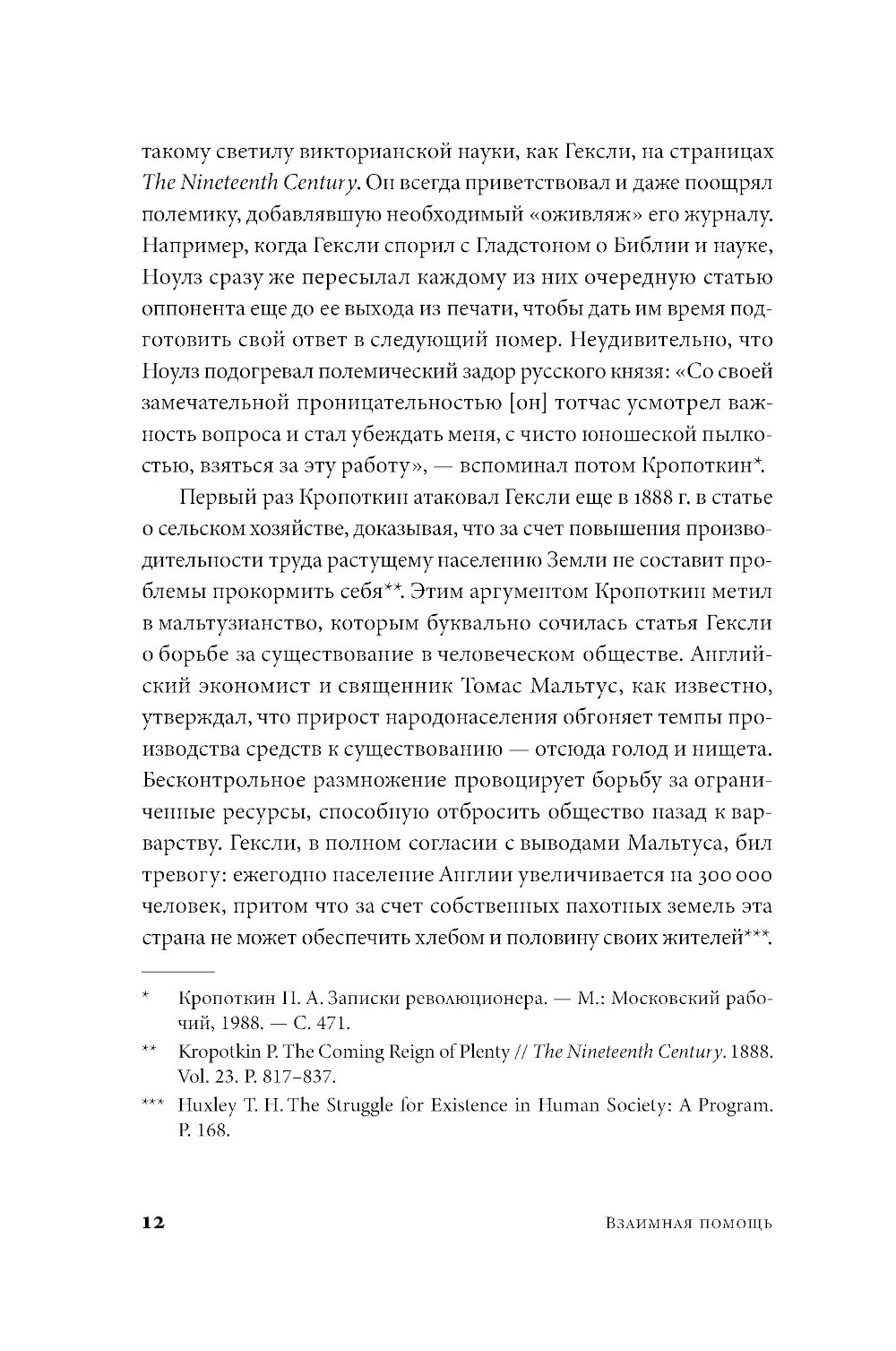 такому светилу викторианской науки, как Гексли, на страницах The Nineteenth Century. Он всегда приветствовал и даже поощрял полемику, добавлявшую необходимый «оживляж» его журналу. Например, когда Гексли спорил с Гладстоном о Библии и науке, Ноулз сразу же пересылал каждому из них очередную статью оппонента еще до ее выхода из печати, чтобы дать им время подготовить свой ответ в следующий номер. Неудивительно, что Ноулз подогревал полемический задор русского князя: «Со своей замечательной проницательностью [он] тотчас усмотрел важность вопроса и стал убеждать меня, с чисто юношеской пылкостью, взяться за эту работу», — вспоминал потом Кропоткин*.

Первый раз Кропоткин атаковал Гексли еще в 1888 г. в статье о сельском хозяйстве, доказывая, что за счет повышения производительности труда растущему населению Земли не составит проблемы прокормить себя**. Этим аргументом Кропоткин метил в мальтузианство, которым буквально сочилась статья Гексли о борьбе за существование в человеческом обществе. Английский экономист и священник Томас Мальтус, как известно, утверждал, что прирост народонаселения обгоняет темпы производства средств к существованию — отсюда голод и нищета. Бесконтрольное размножение провоцирует борьбу за ограниченные ресурсы, способную отбросить общество назад к варварству. Гексли, в полном согласии с выводами Мальтуса, бил тревогу: ежегодно население Англии увеличивается на 300 000 человек, притом что за счет собственных пахотных земель эта страна не может обеспечить хлебом и половину своих жителей***.

* Кропоткин П. А. Записки революционера. — М.: Московский рабочий, 1988. — С. 471.

** Kropotkin P. The Coming Reign of Plenty // The Nineteenth Century. 1888. Vol. 23. P. 817–837.

*** Huxley T. H. The Struggle for Existence in Human Society: A Program. P. 168.

12 Взаимная помощь